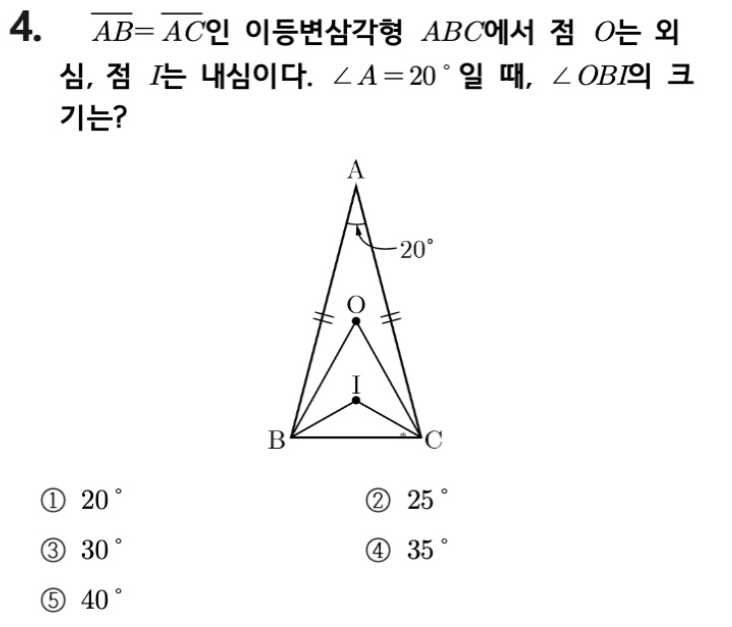 4. $\overline{AB}=\overline{AC}$인 이등변삼각형 $ABC$에서 점 $O$는 외심, 점 $I$는 내심이다. $\angle A=20^\circ$일 때, $\angle OBI$의 크기는?

A
$20^\circ$
O
I
B
C

① $20^\circ$
② $25^\circ$
③ $30^\circ$
④ $35^\circ$
⑤ $40^\circ$